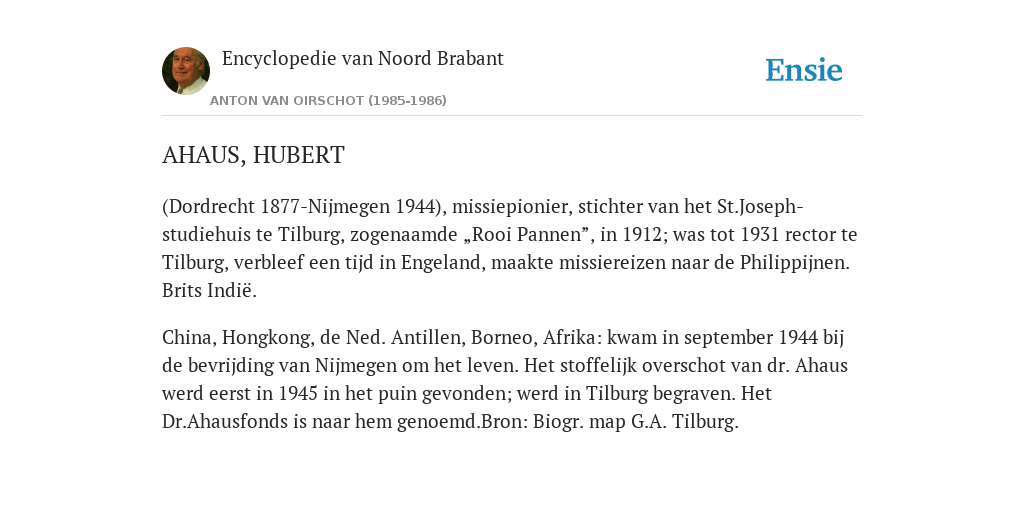 Encyclopedie van Noord Brabant

ANTON VAN OIRSCHOT (1985-1986)

Ensie

AHAUS, HUBERT

(Dordrecht 1877-Nijmegen 1944), missiepionier, stichter van het St.Joseph-studiehuis te Tilburg, zogenaamde „Rooi Pannen”, in 1912; was tot 1931 rector te Tilburg, verbleef een tijd in Engeland, maakte missiereizen naar de Philippijnen. Brits Indië.

China, Hongkong, de Ned. Antillen, Borneo, Afrika: kwam in september 1944 bij de bevrijding van Nijmegen om het leven. Het stoffelijk overschot van dr. Ahaus werd eerst in 1945 in het puin gevonden; werd in Tilburg begraven. Het Dr.Ahausfonds is naar hem genoemd.Bron: Biogr. map G.A. Tilburg.